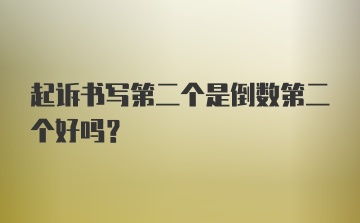 起诉书写第二个是倒数第二个好吗？